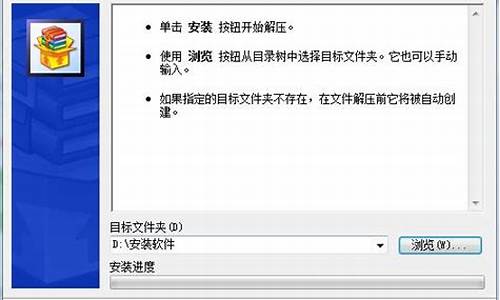 • 单击 安装 按钮开始解压。

• 使用 浏览 按钮从目录树中选择目标文件夹。它也可以手动输入。

• 如果指定的目标文件夹不存在，在文件解压前它将被自动创建。

目标文件夹(D)

D:\安装软件

浏览(W)...

安装进度